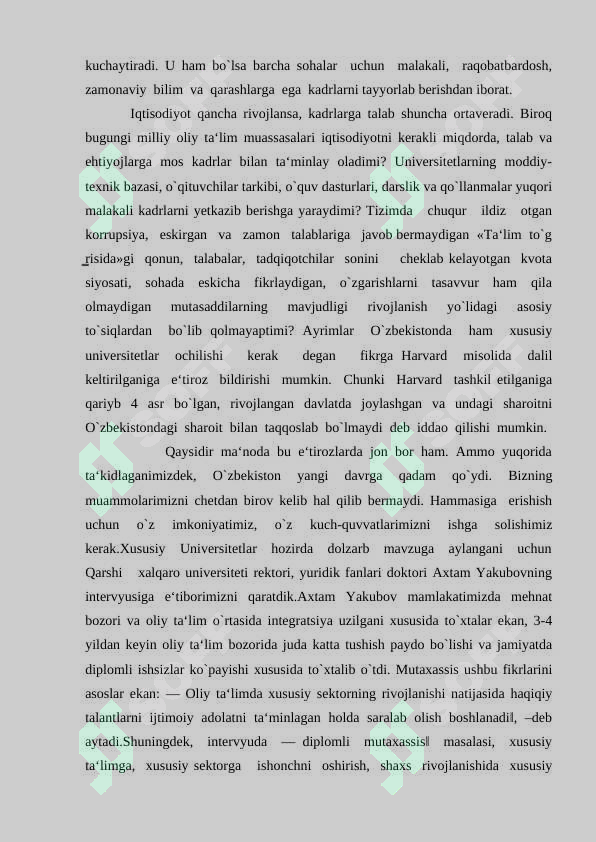 kuchaytiradi. U ham bo`lsa barcha sohalar uchun malakali, raqobatbardosh, zamonaviy bilim va qarashlarga ega kadrlarni tayyorlab berishdan iborat.

Iqtisodiyot qancha rivojlansa, kadrlarga talab shuncha ortaveradi. Biroq bugungi milliy oliy ta‘lim muassasalari iqtisodiyotni kerakli miqdorda, talab va ehtiyojlarga mos kadrlar bilan ta‘minlay oladimi? Universitetlarning moddiy-texnik bazasi, o`qituvchilar tarkibi, o`quv dasturlari, darslik va qo`llanmalar yuqori malakali kadrlarni yetkazib berishga yaraydimi? Tizimda chuqur ildiz otgan korrupsiya, eskirgan va zamon talablariga javob bermaydigan «Ta‘lim to`g risida»gi qonun, talabalar, tadqiqotchilar sonini cheklab kelayotgan kvota siyosati, sohada eskicha fikrlaydigan, o`zgarishlarni tasavvur ham qila olmaydigan mutasaddilarning mavjudligi rivojlanish yo`lidagi asosiy to`siqlardan bo`lib qolmayaptimi? Ayrimlar O`zbekistonda ham xususiy universitetlar ochilishi kerak degan fikrga Harvard misolida dalil keltirilganiga e‘tiroz bildirishi mumkin. Chunki Harvard tashkil etilganiga qariyb 4 asr bo`lgan, rivojlangan davlatda joylashgan va undagi sharoitni O`zbekistondagi sharoit bilan taqqoslab bo`lmaydi deb iddao qilishi mumkin.

Qaysidir ma‘noda bu e‘tirozlarda jon bor ham. Ammo yuqorida ta‘kidlaganimizdek, O`zbekiston yangi davrga qadam qo`ydi. Bizning muammolarimizni chetdan birov kelib hal qilib bermaydi. Hammasiga erishish uchun o`z imkoniyatimiz, o`z kuch-quvvatlarimizni ishga solishimiz kerak.Xususiy Universitetlar hozirda dolzarb mavzuga aylangani uchun Qarshi xalqaro universiteti rektori, yuridik fanlari doktori Axtam Yakubovning intervyusiga e‘tiborimizni qaratdik.Axtam Yakubov mamlakatimizda mehnat bozori va oliy ta‘lim o`rtasida integratsiya uzilgani xususida to`xtalar ekan, 3-4 yildan keyin oliy ta‘lim bozorida juda katta tushish paydo bo`lishi va jamiyatda diplomli ishsizlar ko`payishi xususida to`xtalib o`tdi. Mutaxassis ushbu fikrlarini asoslar ekan: — Oliy ta‘limda xususiy sektorning rivojlanishi natijasida haqiqiy talantlarni ijtimoiy adolatni ta‘minlagan holda saralab olish boshlanadi‖, –deb aytadi.Shuningdek, intervyuda — diplomli mutaxassis‖ masalasi, xususiy ta‘limga, xususiy sektorga ishonchni oshirish, shaxs rivojlanishida xususiy